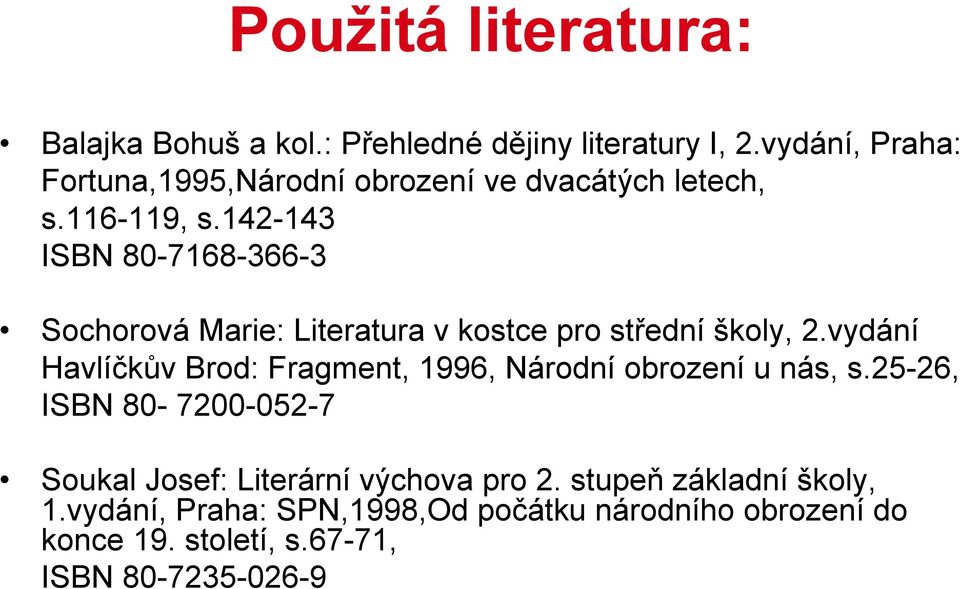 Použitá literatura:

• Balajka Bohuš a kol.: Přehledné dějiny literatury I, 2.vydání, Praha: Fortuna,1995,Národní obrození ve dvacátých letech, s.116-119, s.142-143
ISBN 80-7168-366-3

• Sochorová Marie: Literatura v kostce pro střední školy, 2.vydání Havlíčkův Brod: Fragment, 1996, Národní obrození u nás, s.25-26, ISBN 80- 7200-052-7

• Soukal Josef: Literární výchova pro 2. stupeň základní školy, 1.vydání, Praha: SPN,1998,Od počátku národního obrození do konce 19. století, s.67-71,
ISBN 80-7235-026-9